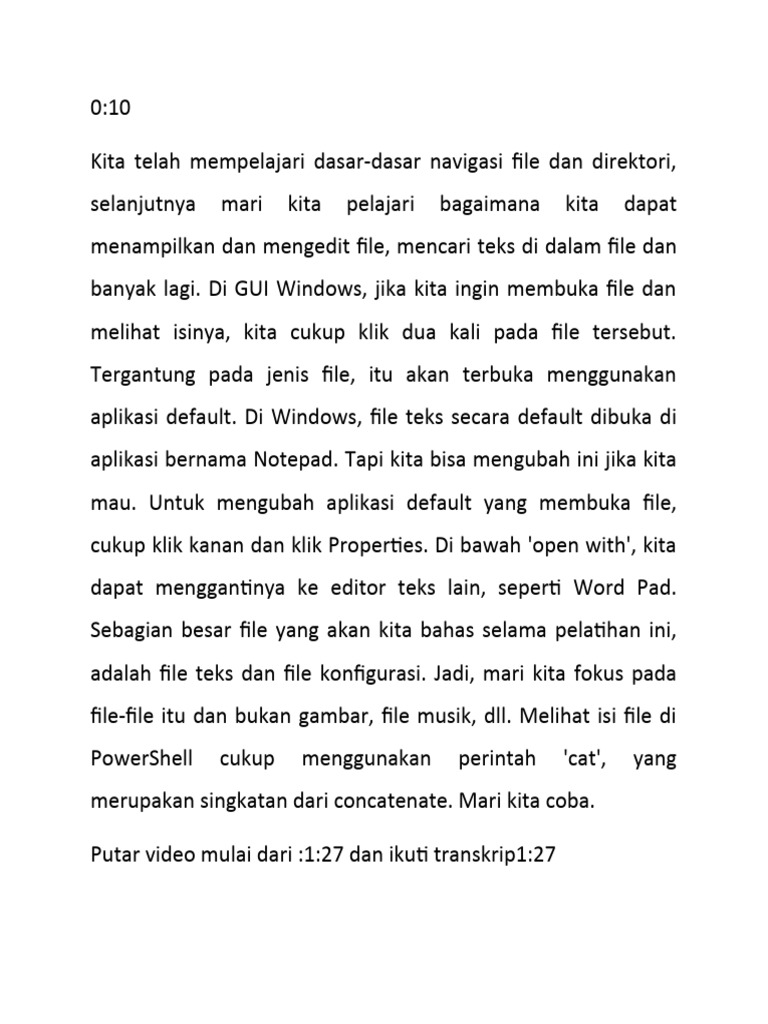 0:10

Kita telah mempelajari dasar-dasar navigasi file dan direktori, selanjutnya mari kita pelajari bagaimana kita dapat menampilkan dan mengedit file, mencari teks di dalam file dan banyak lagi. Di GUI Windows, jika kita ingin membuka file dan melihat isinya, kita cukup klik dua kali pada file tersebut. Tergantung pada jenis file, itu akan terbuka menggunakan aplikasi default. Di Windows, file teks secara default dibuka di aplikasi bernama Notepad. Tapi kita bisa mengubah ini jika kita mau. Untuk mengubah aplikasi default yang membuka file, cukup klik kanan dan klik Properties. Di bawah 'open with', kita dapat menggantinya ke editor teks lain, seperti Word Pad. Sebagian besar file yang akan kita bahas selama pelatihan ini, adalah file teks dan file konfigurasi. Jadi, mari kita fokus pada file-file itu dan bukan gambar, file musik, dll. Melihat isi file di PowerShell cukup menggunakan perintah 'cat', yang merupakan singkatan dari concatenate. Mari kita coba.

Putar video mulai dari :1:27 dan ikuti transkrip1:27